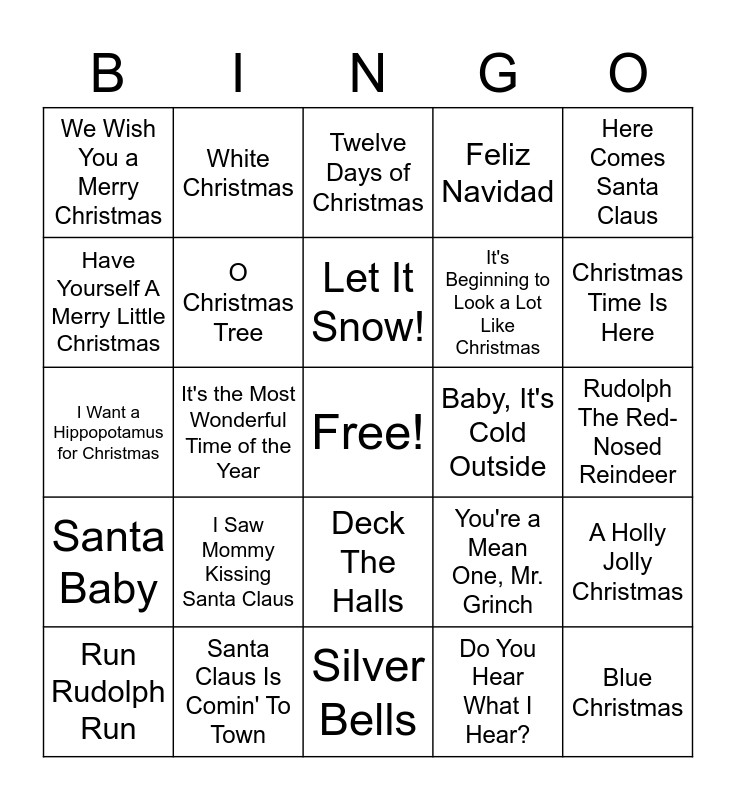 | B | I | N | G | O |
|---|---|---|---|---|
| We Wish You a Merry Christmas | White Christmas | Twelve Days of Christmas | Feliz Navidad | Here Comes Santa Claus |
| Have Yourself A Merry Little Christmas | O Christmas Tree | Let It Snow! | It's Beginning to Look a Lot Like Christmas | Christmas Time Is Here |
| I Want a Hippopotamus for Christmas | It's the Most Wonderful Time of the Year | Free! | Baby, It's Cold Outside | Rudolph The Red-Nosed Reindeer |
| Santa Baby | I Saw Mommy Kissing Santa Claus | Deck The Halls | You're a Mean One, Mr. Grinch | A Holly Jolly Christmas |
| Run Rudolph Run | Santa Claus Is Comin' To Town | Silver Bells | Do You Hear What I Hear? | Blue Christmas |